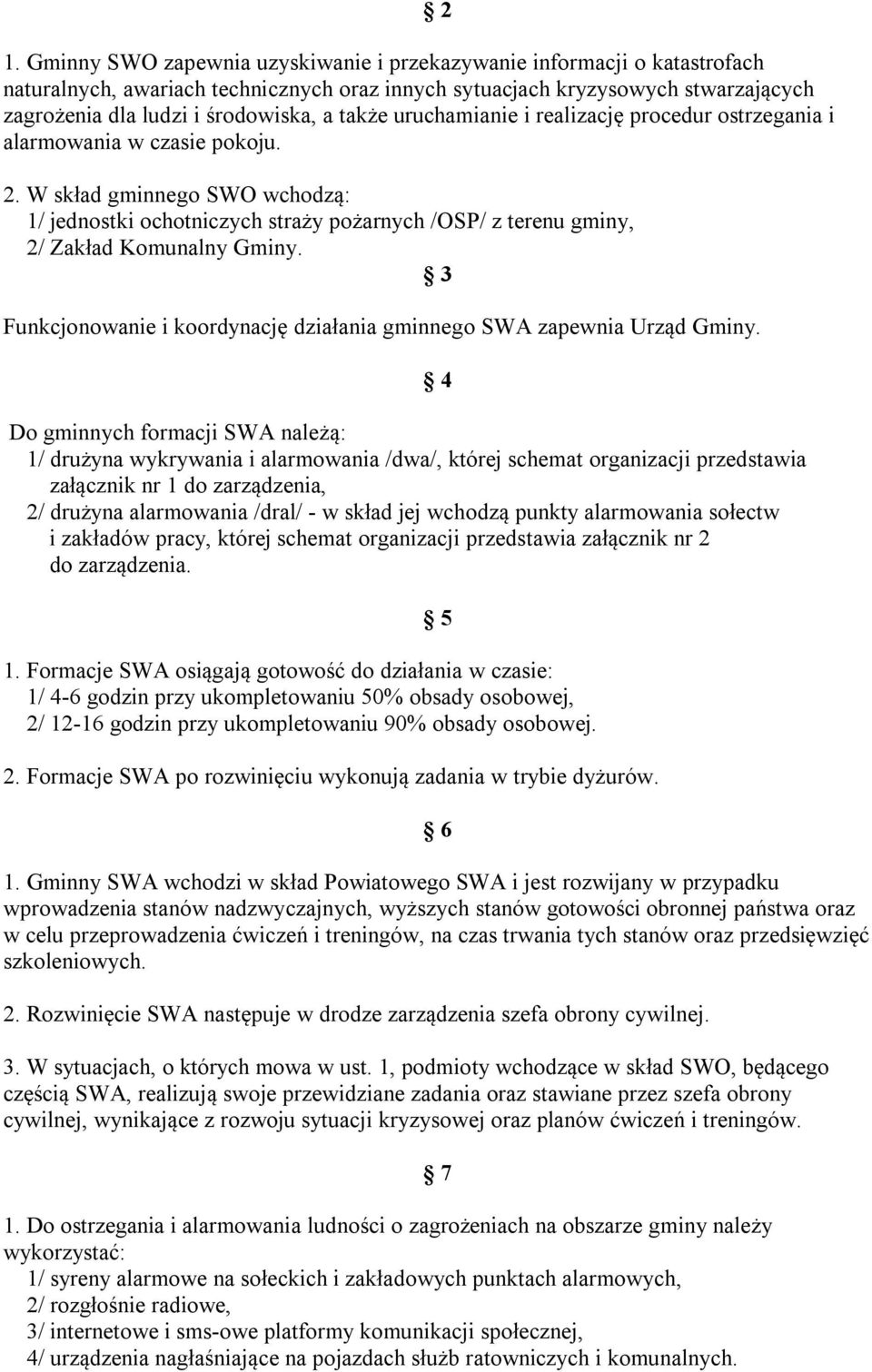 § 2

1. Gminny SWO zapewnia uzyskiwanie i przekazywanie informacji o katastrofach naturalnych, awariach technicznych oraz innych sytuacjach kryzysowych stwarzających zagrożenia dla ludzi i środowiska, a także uruchamianie i realizację procedur ostrzegania i alarmowania w czasie pokoju.

2. W skład gminnego SWO wchodzą:
1/ jednostki ochotniczych straży pożarnych /OSP/ z terenu gminy,
2/ Zakład Komunalny Gminy.

§ 3

Funkcjonowanie i koordynację działania gminnego SWA zapewnia Urząd Gminy.

§ 4

Do gminnych formacji SWA należą:
1/ drużyna wykrywania i alarmowania /dwa/, której schemat organizacji przedstawia załącznik nr 1 do zarządzenia,
2/ drużyna alarmowania /dral/ - w skład jej wchodzą punkty alarmowania sołectw i zakładów pracy, której schemat organizacji przedstawia załącznik nr 2 do zarządzenia.

§ 5

1. Formacje SWA osiągają gotowość do działania w czasie:
1/ 4-6 godzin przy ukompletowaniu 50% obsady osobowej,
2/ 12-16 godzin przy ukompletowaniu 90% obsady osobowej.

2. Formacje SWA po rozwinięciu wykonują zadania w trybie dyżurów.

§ 6

1. Gminny SWA wchodzi w skład Powiatowego SWA i jest rozwijany w przypadku wprowadzenia stanów nadzwyczajnych, wyższych stanów gotowości obronnej państwa oraz w celu przeprowadzenia ćwiczeń i treningów, na czas trwania tych stanów oraz przedsięwzięć szkoleniowych.

2. Rozwinięcie SWA następuje w drodze zarządzenia szefa obrony cywilnej.

3. W sytuacjach, o których mowa w ust. 1, podmioty wchodzące w skład SWO, będącego częścią SWA, realizują swoje przewidziane zadania oraz stawiane przez szefa obrony cywilnej, wynikające z rozwoju sytuacji kryzysowej oraz planów ćwiczeń i treningów.

§ 7

1. Do ostrzegania i alarmowania ludności o zagrożeniach na obszarze gminy należy wykorzystać:
1/ syreny alarmowe na sołeckich i zakładowych punktach alarmowych,
2/ rozgłośnie radiowe,
3/ internetowe i sms-owe platformy komunikacji społecznej,
4/ urządzenia nagłaśniające na pojazdach służb ratowniczych i komunalnych.